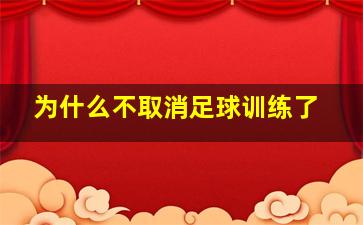 为什么不取消足球训练了